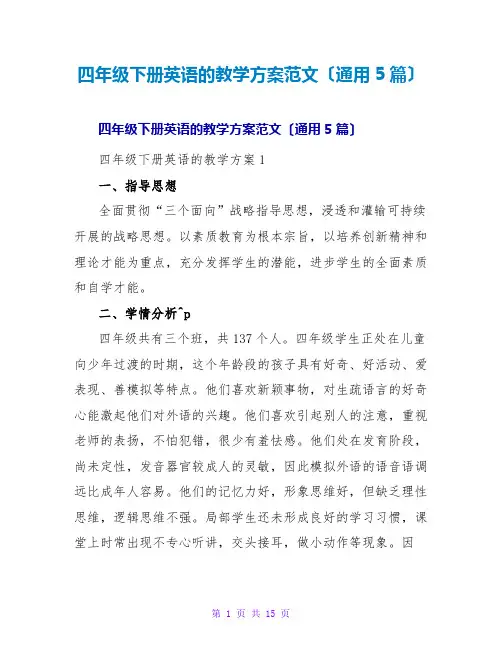 四年级下册英语的教学方案范文〔通用5篇〕

四年级下册英语的教学方案范文〔通用5篇〕

四年级下册英语的教学方案1

一、指导思想

全面贯彻“三个面向”战略指导思想，浸透和灌输可持续开展的战略思想。以素质教育为根本宗旨，以培养创新精神和理论才能为重点，充分发挥学生的潜能，进步学生的全面素质和自学才能。

二、学情分析^p

四年级共有三个班，共137个人。四年级学生正处在儿童向少年过渡的时期，这个年龄段的孩子具有好奇、好活动、爱表现、善模拟等特点。他们喜欢新颖事物，对生疏语言的好奇心能激起他们对外语的兴趣。他们喜欢引起别人的注意，重视老师的表扬，不怕犯错，很少有羞怯感。他们处在发育阶段，尚未定性，发音器官较成人的灵敏，因此模拟外语的语音语调远比成年人容易。他们的记忆力好，形象思维好，但缺乏理性思维，逻辑思维不强。局部学生还未形成良好的学习习惯，课堂上时常出现不专心听讲，交头接耳，做小动作等现象。因

第 1 页 共 15 页